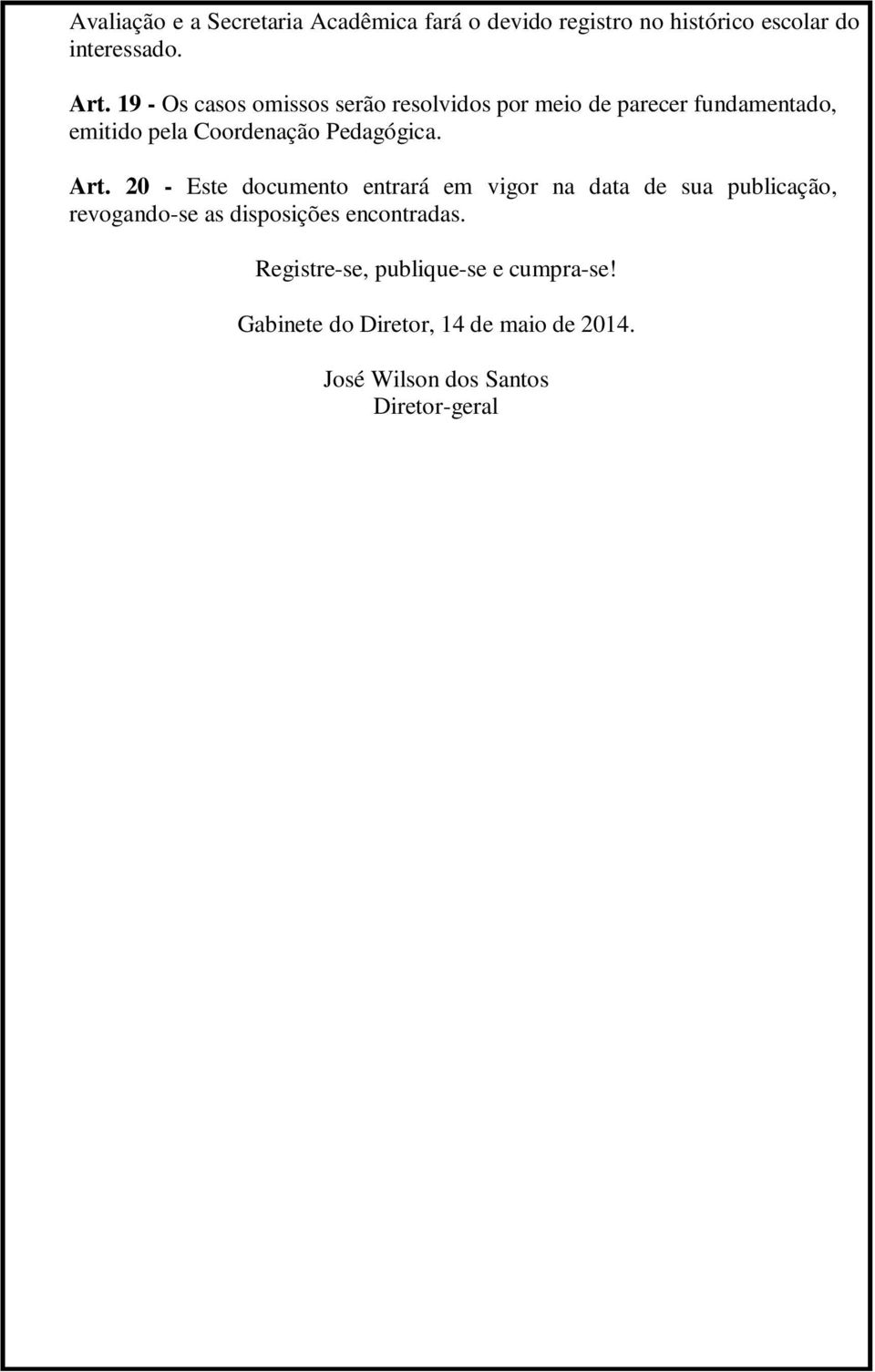 Avaliação e a Secretaria Acadêmica fará o devido registro no histórico escolar do interessado.

Art. 19 - Os casos omissos serão resolvidos por meio de parecer fundamentado, emitido pela Coordenação Pedagógica.

Art. 20 - Este documento entrará em vigor na data de sua publicação, revogando-se as disposições encontradas.

Registre-se, publique-se e cumpra-se!

Gabinete do Diretor, 14 de maio de 2014.

José Wilson dos Santos
Diretor-geral